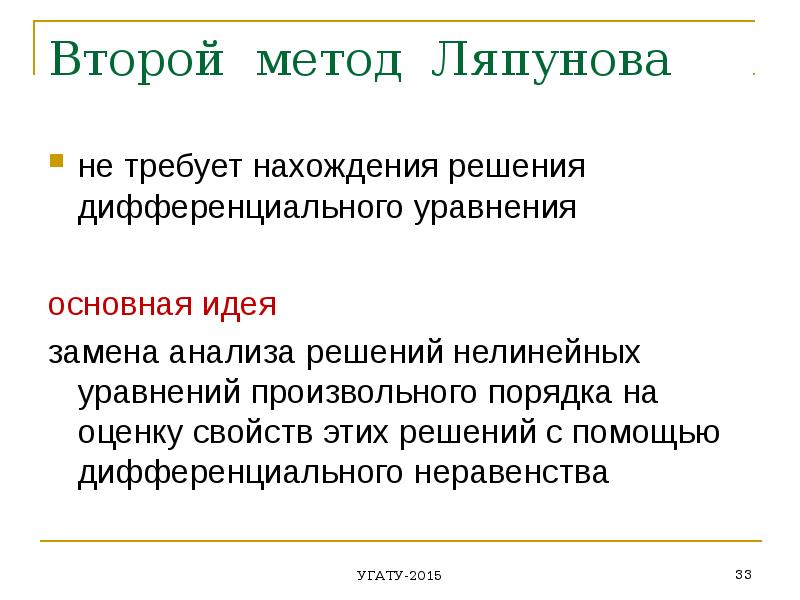 Второй метод Ляпунова

не требует нахождения решения дифференциального уравнения

основная идея

замена анализа решений нелинейных уравнений произвольного порядка на оценку свойств этих решений с помощью дифференциального неравенства

УГАТУ-2015

33